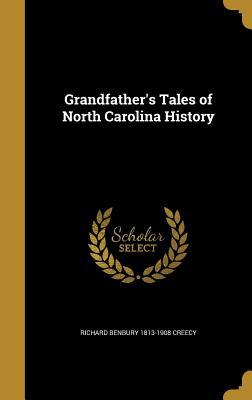 Grandfather's Tales of North Carolina History

Scholar SELECT

RICHARD BENBURY 1813-1908 CREECY